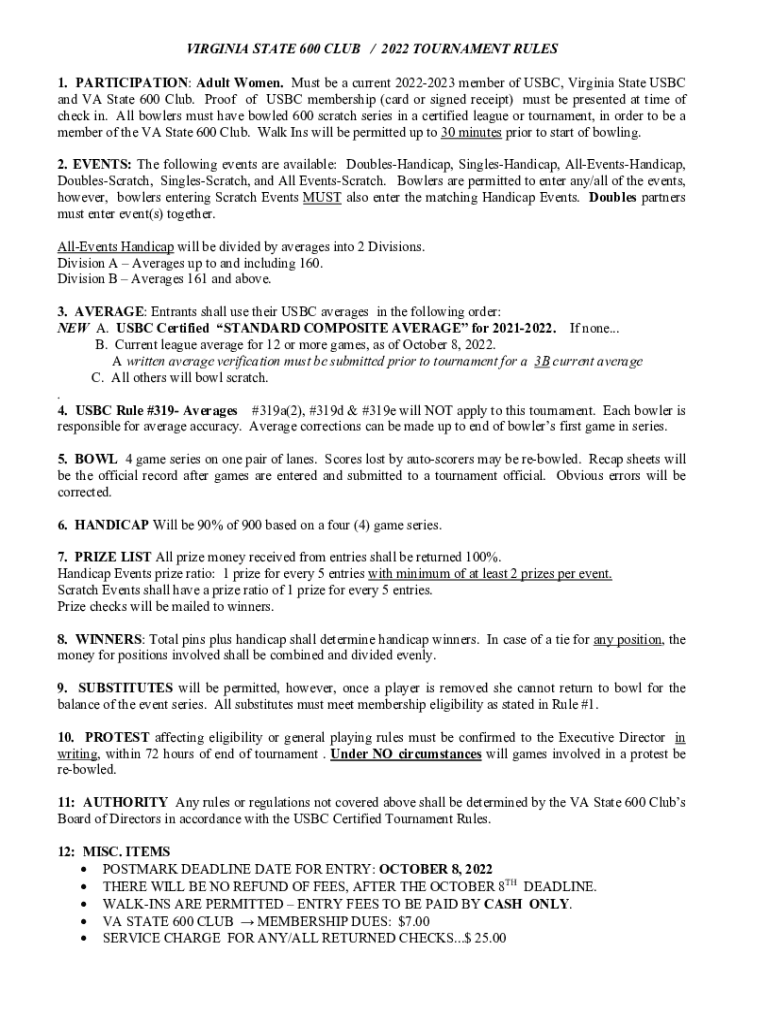 VIRGINIA STATE 600 CLUB / 2022 TOURNAMENT RULES

1. PARTICIPATION: Adult Women. Must be a current 2022-2023 member of USBC, Virginia State USBC and VA State 600 Club. Proof of USBC membership (card or signed receipt) must be presented at time of check in. All bowlers must have bowled 600 scratch series in a certified league or tournament, in order to be a member of the VA State 600 Club. Walk Ins will be permitted up to 30 minutes prior to start of bowling.

2. EVENTS: The following events are available: Doubles-Handicap, Singles-Handicap, All-Events-Handicap, Doubles-Scratch, Singles-Scratch, and All Events-Scratch. Bowlers are permitted to enter any/all of the events, however, bowlers entering Scratch Events MUST also enter the matching Handicap Events. Doubles partners must enter event(s) together.

All-Events Handicap will be divided by averages into 2 Divisions.
Division A – Averages up to and including 160.
Division B – Averages 161 and above.

3. AVERAGE: Entrants shall use their USBC averages in the following order:
NEW A. USBC Certified "STANDARD COMPOSITE AVERAGE" for 2021-2022. If none...
B. Current league average for 12 or more games, as of October 8, 2022.
A written average verification must be submitted prior to tournament for a 3B current average
C. All others will bowl scratch.
.
4. USBC Rule #319- Averages #319a(2), #319d & #319e will NOT apply to this tournament. Each bowler is responsible for average accuracy. Average corrections can be made up to end of bowler's first game in series.

5. BOWL 4 game series on one pair of lanes. Scores lost by auto-scorers may be re-bowled. Recap sheets will be the official record after games are entered and submitted to a tournament official. Obvious errors will be corrected.

6. HANDICAP Will be 90% of 900 based on a four (4) game series.

7. PRIZE LIST All prize money received from entries shall be returned 100%.
Handicap Events prize ratio: 1 prize for every 5 entries with minimum of at least 2 prizes per event.
Scratch Events shall have a prize ratio of 1 prize for every 5 entries.
Prize checks will be mailed to winners.

8. WINNERS: Total pins plus handicap shall determine handicap winners. In case of a tie for any position, the money for positions involved shall be combined and divided evenly.

9. SUBSTITUTES will be permitted, however, once a player is removed she cannot return to bowl for the balance of the event series. All substitutes must meet membership eligibility as stated in Rule #1.

10. PROTEST affecting eligibility or general playing rules must be confirmed to the Executive Director in writing, within 72 hours of end of tournament . Under NO circumstances will games involved in a protest be re-bowled.

11: AUTHORITY Any rules or regulations not covered above shall be determined by the VA State 600 Club's Board of Directors in accordance with the USBC Certified Tournament Rules.

12: MISC. ITEMS
• POSTMARK DEADLINE DATE FOR ENTRY: OCTOBER 8, 2022
• THERE WILL BE NO REFUND OF FEES, AFTER THE OCTOBER 8$^{TH}$ DEADLINE.
• WALK-INS ARE PERMITTED – ENTRY FEES TO BE PAID BY CASH ONLY.
• VA STATE 600 CLUB → MEMBERSHIP DUES: $7.00
• SERVICE CHARGE FOR ANY/ALL RETURNED CHECKS...$ 25.00